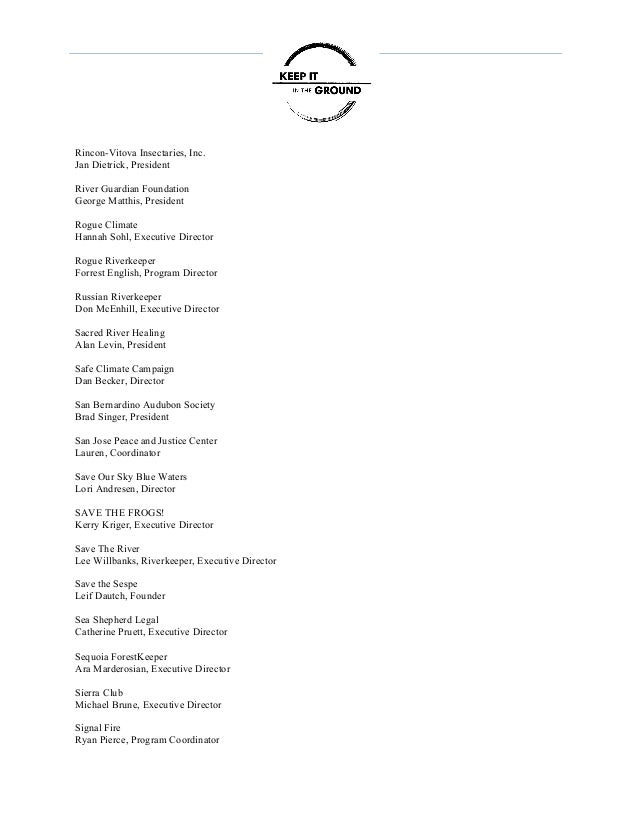 KEEP IT
IN THE GROUND

Rincon-Vitova Insectaries, Inc.
Jan Dietrick, President

River Guardian Foundation
George Matthis, President

Rogue Climate
Hannah Sohl, Executive Director

Rogue Riverkeeper
Forrest English, Program Director

Russian Riverkeeper
Don McEnhill, Executive Director

Sacred River Healing
Alan Levin, President

Safe Climate Campaign
Dan Becker, Director

San Bernardino Audubon Society
Brad Singer, President

San Jose Peace and Justice Center
Lauren, Coordinator

Save Our Sky Blue Waters
Lori Andresen, Director

SAVE THE FROGS!
Kerry Kriger, Executive Director

Save The River
Lee Willbanks, Riverkeeper, Executive Director

Save the Sespe
Leif Dautch, Founder

Sea Shepherd Legal
Catherine Pruett, Executive Director

Sequoia ForestKeeper
Ara Marderosian, Executive Director

Sierra Club
Michael Brune, Executive Director

Signal Fire
Ryan Pierce, Program Coordinator